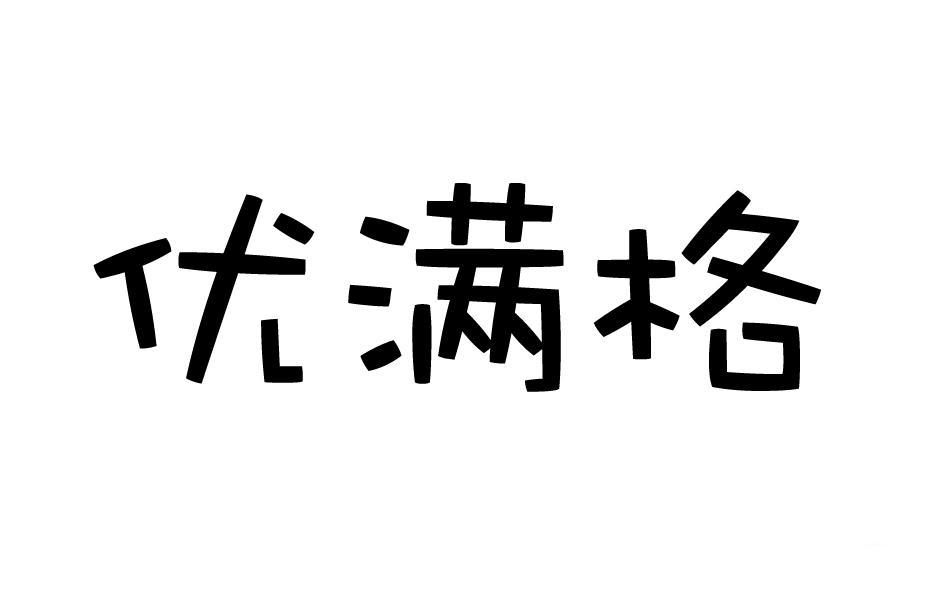 优满格